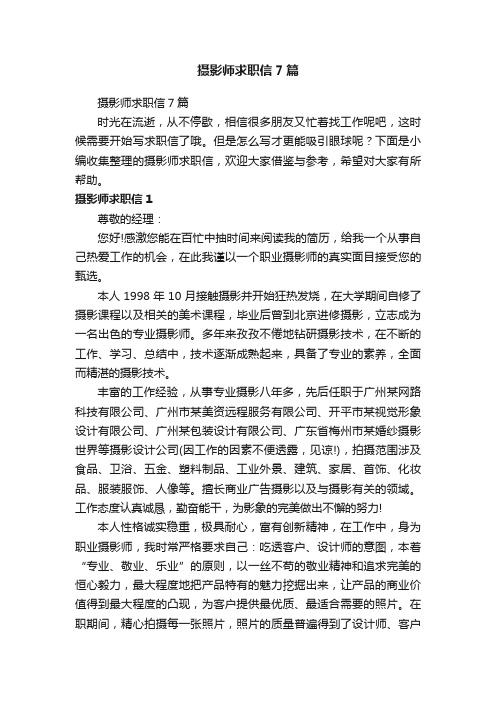 摄影师求职信7篇

摄影师求职信7篇

时光在流逝，从不停歇，相信很多朋友又忙着找工作呢吧，这时候需要开始写求职信了哦。但是怎么写才更能吸引眼球呢？下面是小编收集整理的摄影师求职信，欢迎大家借鉴与参考，希望对大家有所帮助。

摄影师求职信1

尊敬的经理：

您好!感激您能在百忙中抽时间来阅读我的简历，给我一个从事自己热爱工作的机会，在此我谨以一个职业摄影师的真实面目接受您的甄选。

本人1998年10月接触摄影并开始狂热发烧，在大学期间自修了摄影课程以及相关的美术课程，毕业后曾到北京进修摄影，立志成为一名出色的专业摄影师。多年来孜孜不倦地钻研摄影技术，在不断的工作、学习、总结中，技术逐渐成熟起来，具备了专业的素养，全面而精湛的摄影技术。

丰富的工作经验，从事专业摄影八年多，先后任职于广州某网路科技有限公司、广州市某美资远程服务有限公司、开平市某视觉形象设计有限公司、广州某包装设计有限公司、广东省梅州市某婚纱摄影世界等摄影设计公司(因工作的因素不便透露，见谅!)，拍摄范围涉及食品、卫浴、五金、塑料制品、工业外景、建筑、家居、首饰、化妆品、服装服饰、人像等。擅长商业广告摄影以及与摄影有关的领域。工作态度认真诚恳，勤奋能干，为影象的完美做出不懈的努力!

本人性格诚实稳重，极具耐心，富有创新精神，在工作中，身为职业摄影师，我时常严格要求自己：吃透客户、设计师的意图，本着“专业、敬业、乐业”的原则，以一丝不苟的敬业精神和追求完美的恒心毅力，最大程度地把产品特有的魅力挖掘出来，让产品的商业价值得到最大程度的凸现，为客户提供最优质、最适合需要的照片。在职期间，精心拍摄每一张照片，照片的质量普遍得到了设计师、客户